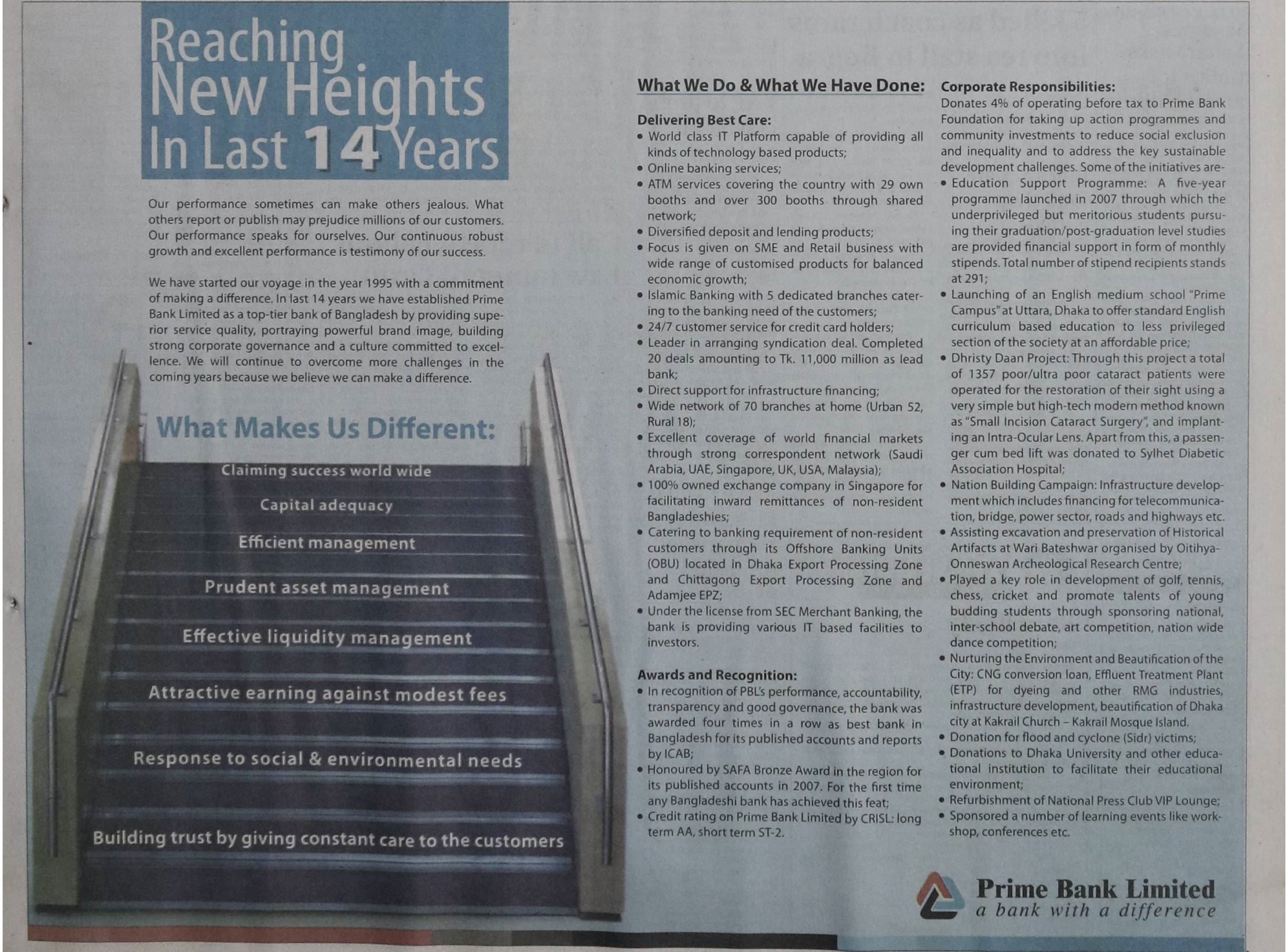 Reaching New Heights In Last 14 Years

Our performance sometimes can make others jealous. What others report or publish may prejudice millions of our customers. Our performance speaks for ourselves. Our continuous robust growth and excellent performance is testimony of our success.

We have started our voyage in the year 1995 with a commitment of making a difference. In last 14 years we have established Prime Bank Limited as a top-tier bank of Bangladesh by providing superior service quality, portraying powerful brand image, building strong corporate governance and a culture committed to excellence. We will continue to overcome more challenges in the coming years because we believe we can make a difference.

What Makes Us Different:

Claiming success world wide

Capital adequacy

Efficient management

Prudent asset management

Effective liquidity management

Attractive earning against modest fees

Response to social & environmental needs

Building trust by giving constant care to the customers

What We Do & What We Have Done:

Delivering Best Care:
• World class IT Platform capable of providing all kinds of technology based products;
• Online banking services;
• ATM services covering the country with 29 own booths and over 300 booths through shared network;
• Diversified deposit and lending products;
• Focus is given on SME and Retail business with wide range of customised products for balanced economic growth;
• Islamic Banking with 5 dedicated branches catering to the banking need of the customers;
• 24/7 customer service for credit card holders;
• Leader in arranging syndication deal. Completed 20 deals amounting to Tk. 11,000 million as lead bank;
• Direct support for infrastructure financing;
• Wide network of 70 branches at home (Urban 52, Rural 18);
• Excellent coverage of world financial markets through strong correspondent network (Saudi Arabia, UAE, Singapore, UK, USA, Malaysia);
• 100% owned exchange company in Singapore for facilitating inward remittances of non-resident Bangladeshies;
• Catering to banking requirement of non-resident customers through its Offshore Banking Units (OBU) located in Dhaka Export Processing Zone and Chittagong Export Processing Zone and Adamjee EPZ;
• Under the license from SEC Merchant Banking, the bank is providing various IT based facilities to investors.

Awards and Recognition:
• In recognition of PBL's performance, accountability, transparency and good governance, the bank was awarded four times in a row as best bank in Bangladesh for its published accounts and reports by ICAB;
• Honoured by SAFA Bronze Award in the region for its published accounts in 2007. For the first time any Bangladeshi bank has achieved this feat;
• Credit rating on Prime Bank Limited by CRISL: long term AA, short term ST-2.

Corporate Responsibilities:
Donates 4% of operating before tax to Prime Bank Foundation for taking up action programmes and community investments to reduce social exclusion and inequality and to address the key sustainable development challenges. Some of the initiatives are-
• Education Support Programme: A five-year programme launched in 2007 through which the underprivileged but meritorious students pursuing their graduation/post-graduation level studies are provided financial support in form of monthly stipends. Total number of stipend recipients stands at 291;
• Launching of an English medium school "Prime Campus" at Uttara, Dhaka to offer standard English curriculum based education to less privileged section of the society at an affordable price;
• Dhristy Daan Project: Through this project a total of 1357 poor/ultra poor cataract patients were operated for the restoration of their sight using a very simple but high-tech modern method known as "Small Incision Cataract Surgery", and implanting an Intra-Ocular Lens. Apart from this, a passenger cum bed lift was donated to Sylhet Diabetic Association Hospital;
• Nation Building Campaign: Infrastructure development which includes financing for telecommunication, bridge, power sector, roads and highways etc.
• Assisting excavation and preservation of Historical Artifacts at Wari Bateshwar organised by Oitihya-Onneswan Archeological Research Centre;
• Played a key role in development of golf, tennis, chess, cricket and promote talents of young budding students through sponsoring national, inter-school debate, art competition, nation wide dance competition;
• Nurturing the Environment and Beautification of the City: CNG conversion loan, Effluent Treatment Plant (ETP) for dyeing and other RMG industries, infrastructure development, beautification of Dhaka city at Kakrail Church – Kakrail Mosque Island.
• Donation for flood and cyclone (Sidr) victims;
• Donations to Dhaka University and other educational institution to facilitate their educational environment;
• Refurbishment of National Press Club VIP Lounge;
• Sponsored a number of learning events like workshop, conferences etc.

Prime Bank Limited
a bank with a difference